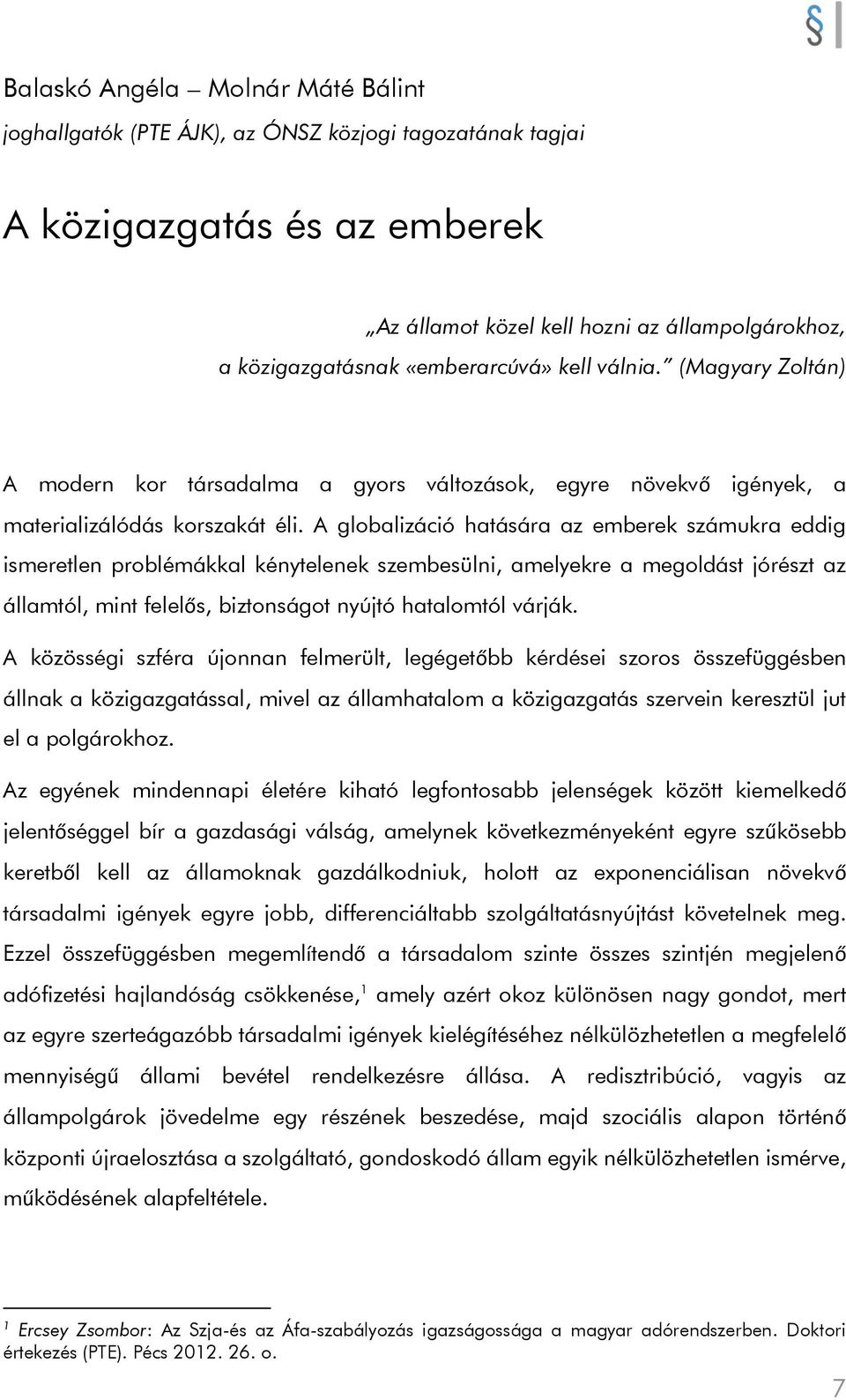 §

Balaskó Angéla – Molnár Máté Bálint

joghallgatók (PTE ÁJK), az ÓNSZ közjogi tagozatának tagjai

A közigazgatás és az emberek

„Az államot közel kell hozni az állampolgárokhoz, a közigazgatásnak «emberarcúvá» kell válnia.” (Magyary Zoltán)

A modern kor társadalma a gyors változások, egyre növekvő igények, a materializálódás korszakát éli. A globalizáció hatására az emberek számukra eddig ismeretlen problémákkal kénytelenek szembesülni, amelyekre a megoldást jórészt az államtól, mint felelős, biztonságot nyújtó hatalomtól várják.

A közösségi szféra újonnan felmerült, legégetőbb kérdései szoros összefüggésben állnak a közigazgatással, mivel az államhatalom a közigazgatás szervein keresztül jut el a polgárokhoz.

Az egyének mindennapi életére kiható legfontosabb jelenségek között kiemelkedő jelentőséggel bír a gazdasági válság, amelynek következményeként egyre szűkösebb keretből kell az államoknak gazdálkodniuk, holott az exponenciálisan növekvő társadalmi igények egyre jobb, differenciáltabb szolgáltatásnyújtást követelnek meg. Ezzel összefüggésben megemlítendő a társadalom szinte összes szintjén megjelenő adófizetési hajlandóság csökkenése,$^1$ amely azért okoz különösen nagy gondot, mert az egyre szerteágazóbb társadalmi igények kielégítéséhez nélkülözhetetlen a megfelelő mennyiségű állami bevétel rendelkezésre állása. A redisztribúció, vagyis az állampolgárok jövedelme egy részének beszedése, majd szociális alapon történő központi újraelosztása a szolgáltató, gondoskodó állam egyik nélkülözhetetlen ismérve, működésének alapfeltétele.

$^1$ Ercsey Zsombor: Az Szja-és az Áfa-szabályozás igazságossága a magyar adórendszerben. Doktori értekezés (PTE). Pécs 2012. 26. o.

7